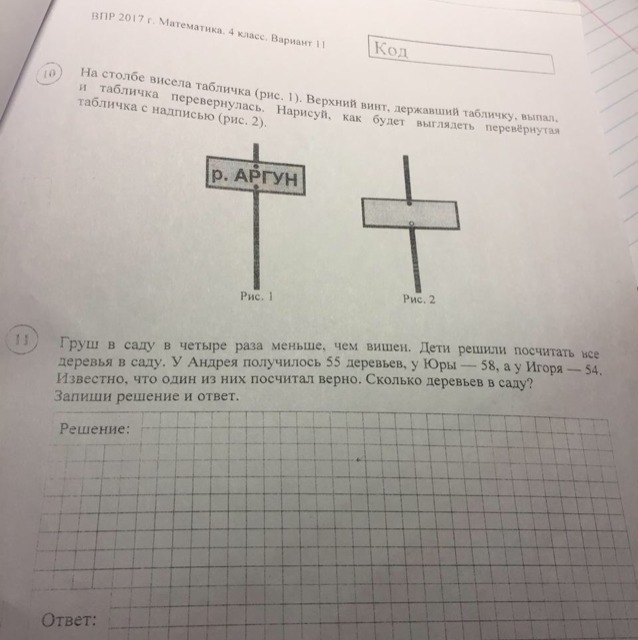 ВПР 2017 г. Математика. 4 класс. Вариант 11

Код

10

На столбе висела табличка (рис. 1). Верхний винт, державший табличку, выпал, и табличка перевернулась. Нарисуй, как будет выглядеть перевёрнутая табличка с надписью (рис. 2).

р. АРГУН

Рис. 1

Рис. 2

11

Груш в саду в четыре раза меньше, чем вишен. Дети решили посчитать все деревья в саду. У Андрея получилось 55 деревьев, у Юры — 58, а у Игоря — 54. Известно, что один из них посчитал верно. Сколько деревьев в саду? Запиши решение и ответ.

Решение:

Ответ: